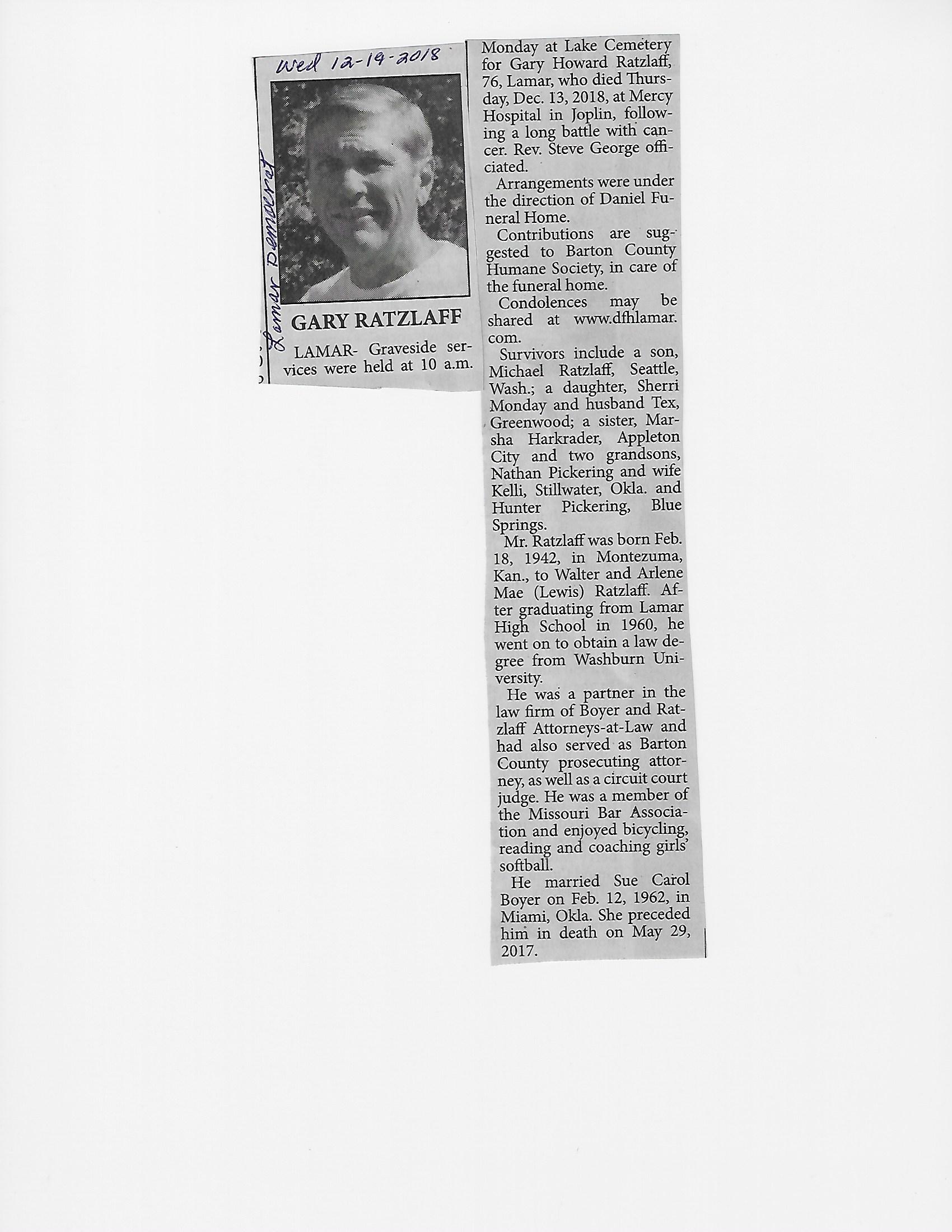 Wed 12-19-2018

Lamar Democrat

GARY RATZLAFF

LAMAR- Graveside services were held at 10 a.m. Monday at Lake Cemetery for Gary Howard Ratzlaff, 76, Lamar, who died Thursday, Dec. 13, 2018, at Mercy Hospital in Joplin, following a long battle with cancer. Rev. Steve George officiated.

Arrangements were under the direction of Daniel Funeral Home.

Contributions are suggested to Barton County Humane Society, in care of the funeral home.

Condolences may be shared at www.dfhlamar.com.

Survivors include a son, Michael Ratzlaff, Seattle, Wash.; a daughter, Sherri Monday and husband Tex, Greenwood; a sister, Marsha Harkrader, Appleton City and two grandsons, Nathan Pickering and wife Kelli, Stillwater, Okla. and Hunter Pickering, Blue Springs.

Mr. Ratzlaff was born Feb. 18, 1942, in Montezuma, Kan., to Walter and Arlene Mae (Lewis) Ratzlaff. After graduating from Lamar High School in 1960, he went on to obtain a law degree from Washburn University.

He was a partner in the law firm of Boyer and Ratzlaff Attorneys-at-Law and had also served as Barton County prosecuting attorney, as well as a circuit court judge. He was a member of the Missouri Bar Association and enjoyed bicycling, reading and coaching girls' softball.

He married Sue Carol Boyer on Feb. 12, 1962, in Miami, Okla. She preceded him in death on May 29, 2017.